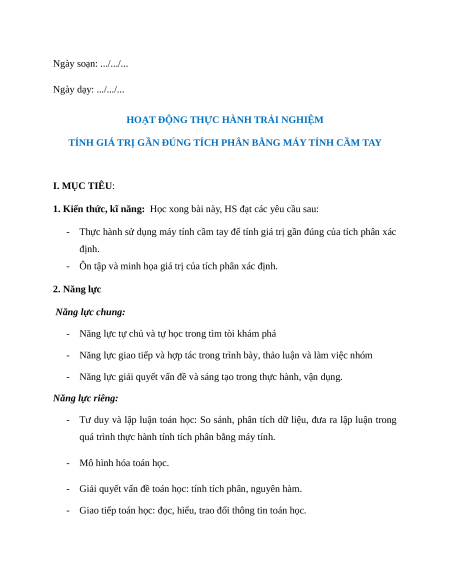 Ngày soạn: .../.../...

Ngày dạy: .../.../...

HOẠT ĐỘNG THỰC HÀNH TRẢI NGHIỆM

TÍNH GIÁ TRỊ GẦN ĐÚNG TÍCH PHÂN BẰNG MÁY TÍNH CẦM TAY

I. MỤC TIÊU:

1. Kiến thức, kĩ năng: Học xong bài này, HS đạt các yêu cầu sau:

- Thực hành sử dụng máy tính cầm tay để tính giá trị gần đúng của tích phân xác định.
- Ôn tập và minh họa giá trị của tích phân xác định.

2. Năng lực

Năng lực chung:

- Năng lực tự chủ và tự học trong tìm tòi khám phá
- Năng lực giao tiếp và hợp tác trong trình bày, thảo luận và làm việc nhóm
- Năng lực giải quyết vấn đề và sáng tạo trong thực hành, vận dụng.

Năng lực riêng:

- Tư duy và lập luận toán học: So sánh, phân tích dữ liệu, đưa ra lập luận trong quá trình thực hành tính tích phân bằng máy tính.
- Mô hình hóa toán học.
- Giải quyết vấn đề toán học: tính tích phân, nguyên hàm.
- Giao tiếp toán học: đọc, hiểu, trao đổi thông tin toán học.